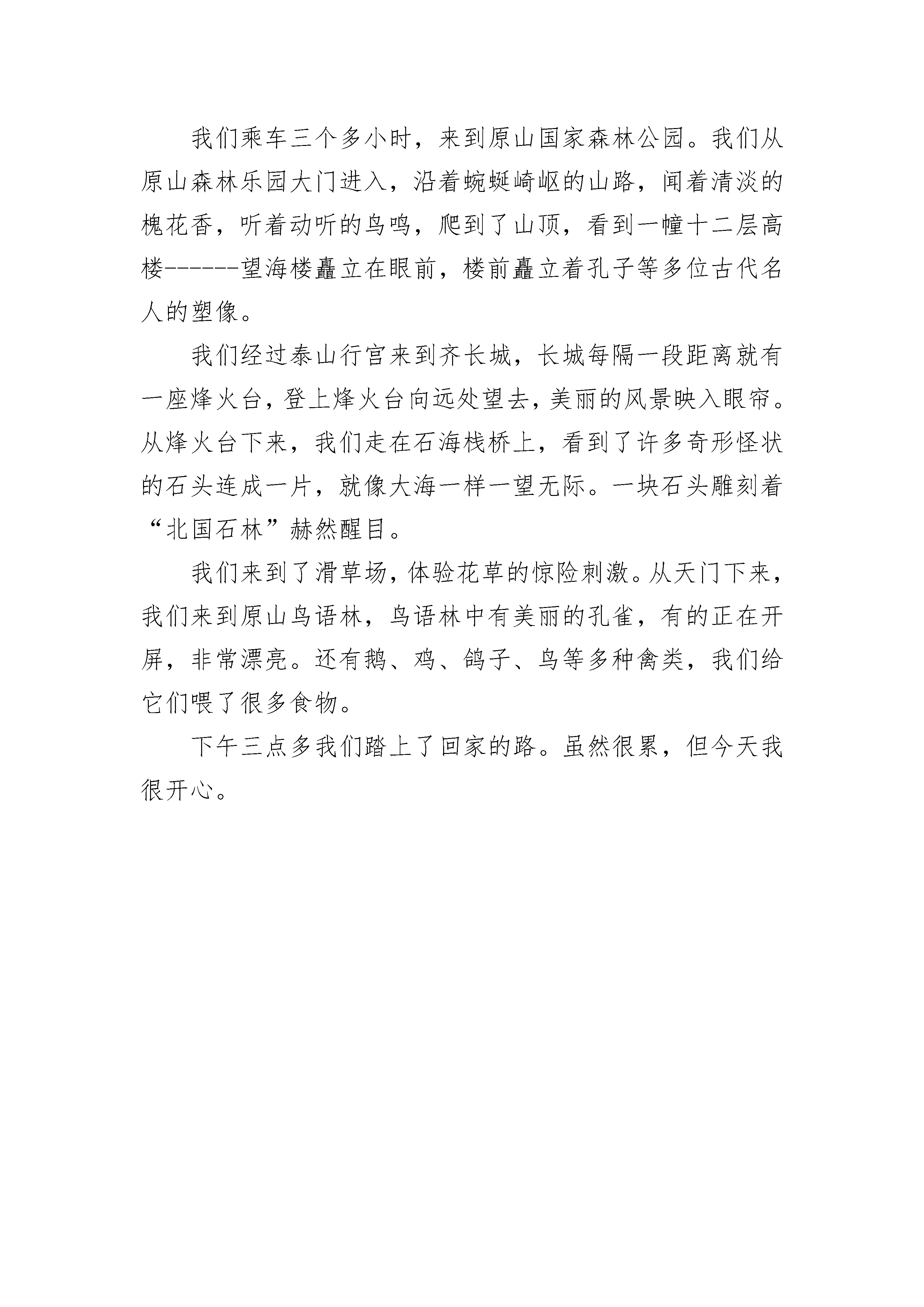 我们乘车三个多小时，来到原山国家森林公园。我们从原山森林乐园大门进入，沿着蜿蜒崎岖的山路，闻着清淡的槐花香，听着动听的鸟鸣，爬到了山顶，看到一幢十二层高楼------望海楼矗立在眼前，楼前矗立着孔子等多位古代名人的塑像。

我们经过泰山行宫来到齐长城，长城每隔一段距离就有一座烽火台，登上烽火台向远处望去，美丽的风景映入眼帘。从烽火台下来，我们走在石海栈桥上，看到了许多奇形怪状的石头连成一片，就像大海一样一望无际。一块石头雕刻着“北国石林”赫然醒目。

我们来到了滑草场，体验花草的惊险刺激。从天门下来，我们来到原山鸟语林，鸟语林中有美丽的孔雀，有的正在开屏，非常漂亮。还有鹅、鸡、鸽子、鸟等多种禽类，我们给它们喂了很多食物。

下午三点多我们踏上了回家的路。虽然很累，但今天我很开心。